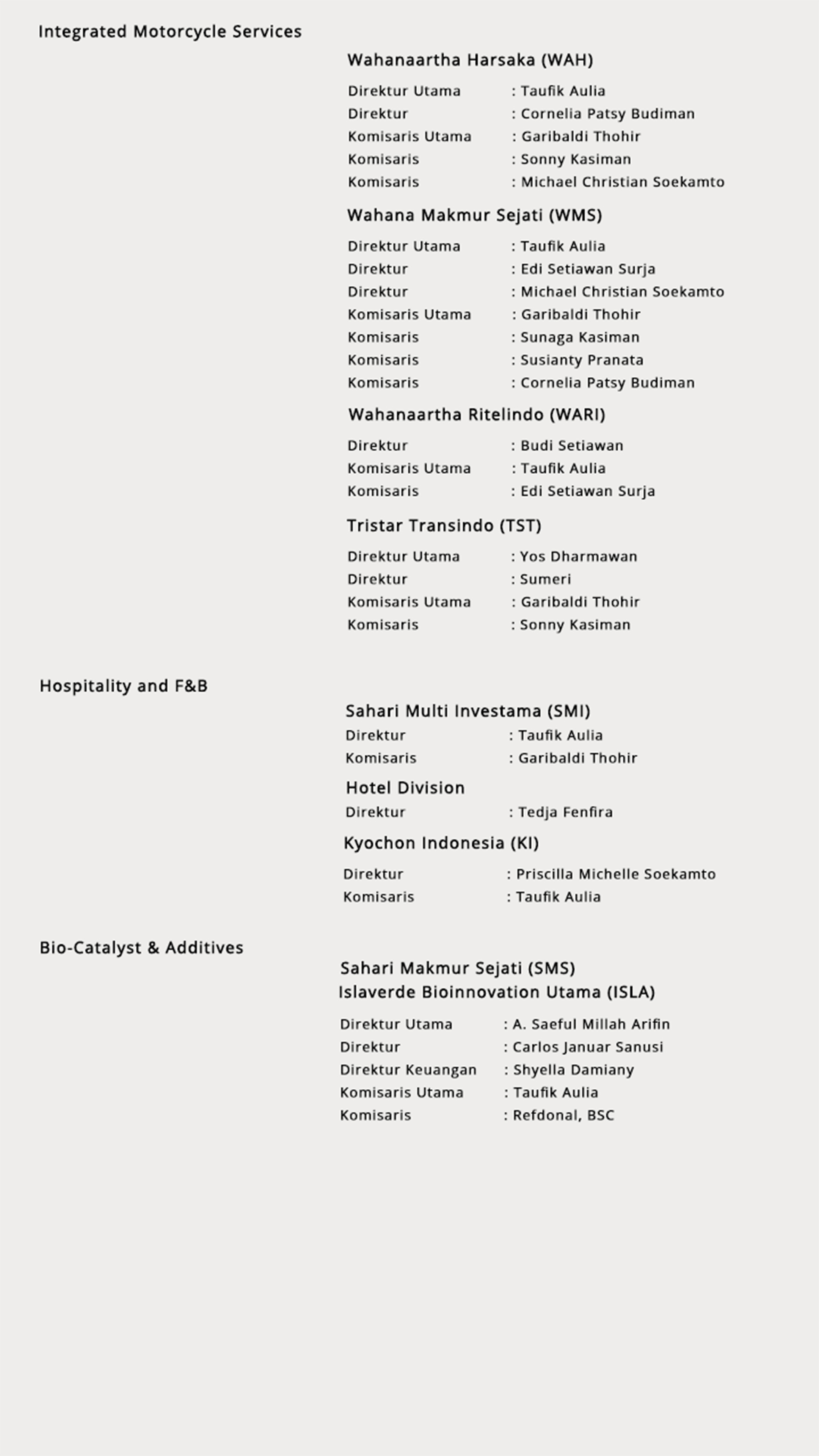 Integrated Motorcycle Services

Wahanaartha Harsaka (WAH)

Direktur Utama : Taufik Aulia
Direktur : Cornelia Patsy Budiman
Komisaris Utama : Garibaldi Thohir
Komisaris : Sonny Kasiman
Komisaris : Michael Christian Soekamto

Wahana Makmur Sejati (WMS)

Direktur Utama : Taufik Aulia
Direktur : Edi Setiawan Surja
Direktur : Michael Christian Soekamto
Komisaris Utama : Garibaldi Thohir
Komisaris : Sunaga Kasiman
Komisaris : Susianty Pranata
Komisaris : Cornelia Patsy Budiman

Wahanaartha Ritelindo (WARI)

Direktur : Budi Setiawan
Komisaris Utama : Taufik Aulia
Komisaris : Edi Setiawan Surja

Tristar Transindo (TST)

Direktur Utama : Yos Dharmawan
Direktur : Sumeri
Komisaris Utama : Garibaldi Thohir
Komisaris : Sonny Kasiman

Hospitality and F&B

Sahari Multi Investama (SMI)
Direktur : Taufik Aulia
Komisaris : Garibaldi Thohir

Hotel Division
Direktur : Tedja Fenfira

Kyochon Indonesia (KI)

Direktur : Priscilla Michelle Soekamto
Komisaris : Taufik Aulia

Bio-Catalyst & Additives

Sahari Makmur Sejati (SMS)
Islaverde Bioinnovation Utama (ISLA)

Direktur Utama : A. Saeful Millah Arifin
Direktur : Carlos Januar Sanusi
Direktur Keuangan : Shyella Damiany
Komisaris Utama : Taufik Aulia
Komisaris : Refdonal, BSC